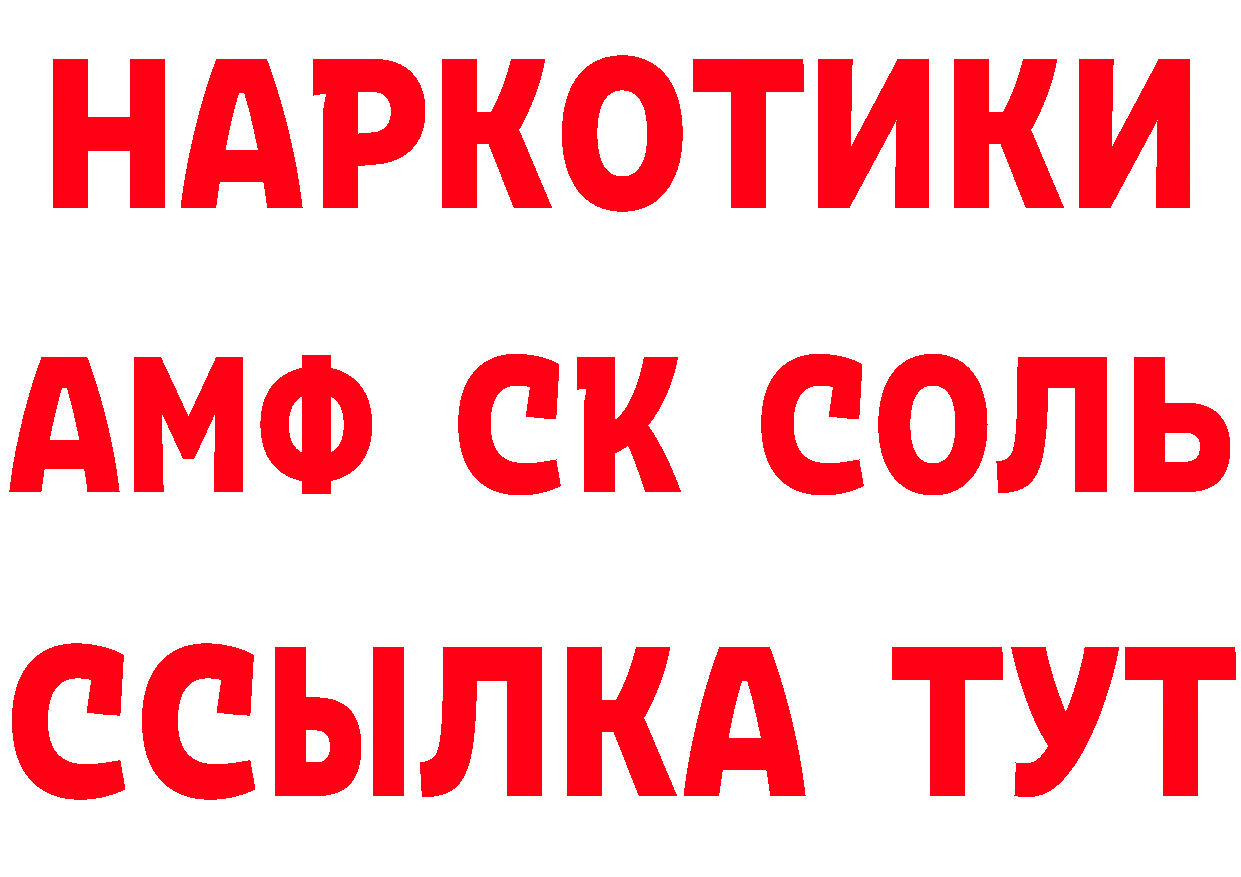 НАРКОТИКИ

АМФ СК СОЛЬ

ССЫЛКА ТУТ